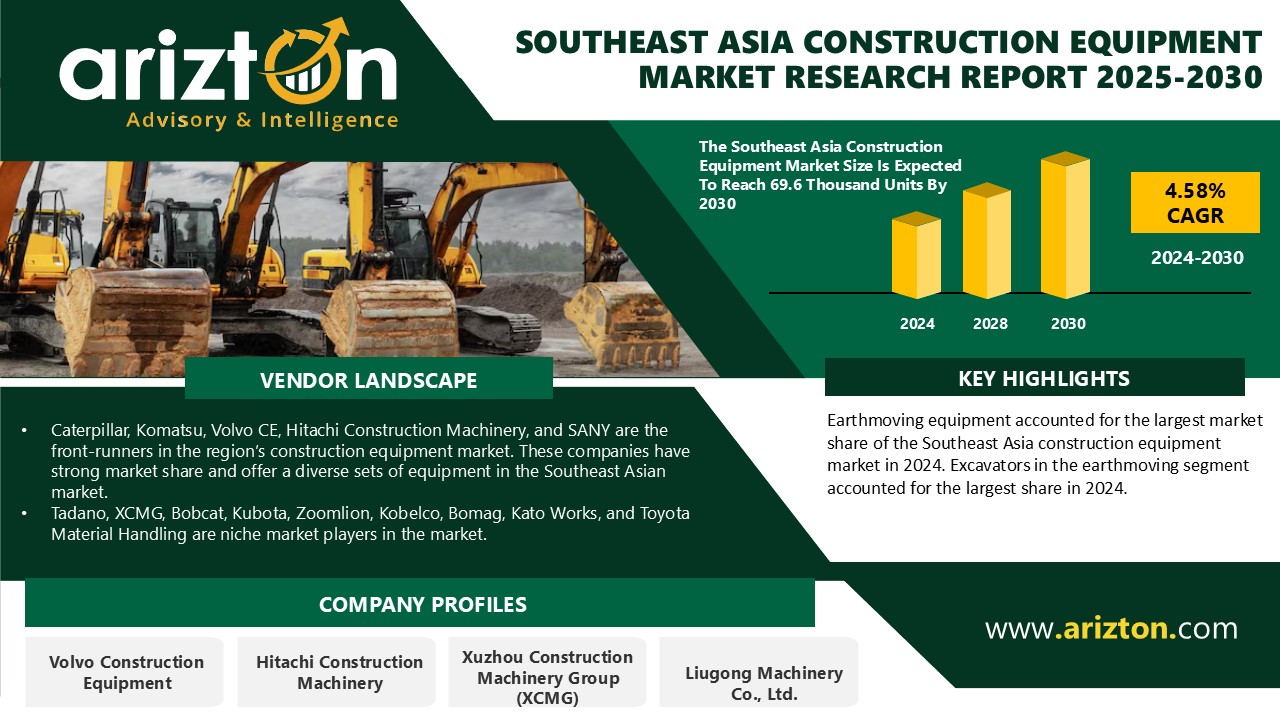 arizton
Advisory & Intelligence

SOUTHEAST ASIA CONSTRUCTION EQUIPMENT MARKET RESEARCH REPORT 2025-2030

The Southeast Asia Construction Equipment Market Size Is Expected To Reach 69.6 Thousand Units By 2030

4.58% CAGR

2024-2030

2024 2028 2030

VENDOR LANDSCAPE

• Caterpillar, Komatsu, Volvo CE, Hitachi Construction Machinery, and SANY are the front-runners in the region's construction equipment market. These companies have strong market share and offer a diverse sets of equipment in the Southeast Asian market.
• Tadano, XCMG, Bobcat, Kubota, Zoomlion, Kobelco, Bomag, Kato Works, and Toyota Material Handling are niche market players in the market.

KEY HIGHLIGHTS

Earthmoving equipment accounted for the largest market share of the Southeast Asia construction equipment market in 2024. Excavators in the earthmoving segment accounted for the largest share in 2024.

COMPANY PROFILES

Volvo Construction Equipment

Hitachi Construction Machinery

Xuzhou Construction Machinery Group (XCMG)

Liugong Machinery Co., Ltd.

www.arizton.com